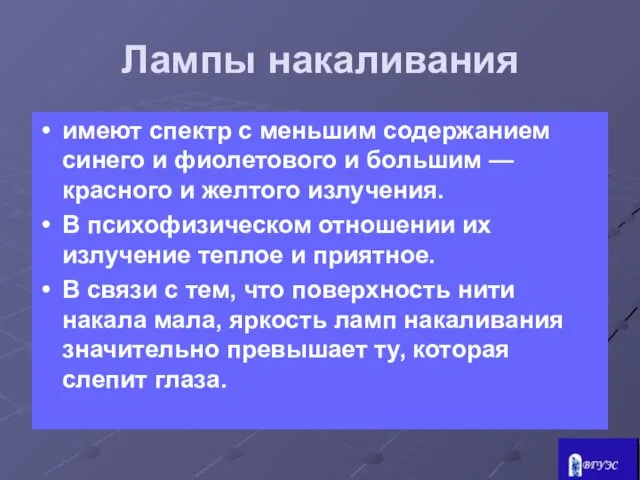 Лампы накаливания

• имеют спектр с меньшим содержанием синего и фиолетового и большим — красного и желтого излучения.

• В психофизическом отношении их излучение теплое и приятное.

• В связи с тем, что поверхность нити накала мала, яркость ламп накаливания значительно превышает ту, которая слепит глаза.

ВГУЭС